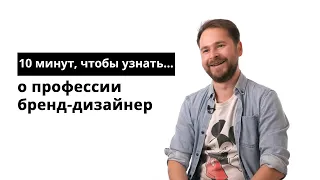 10 минут, чтобы узнать...

о профессии бренд-дизайнер